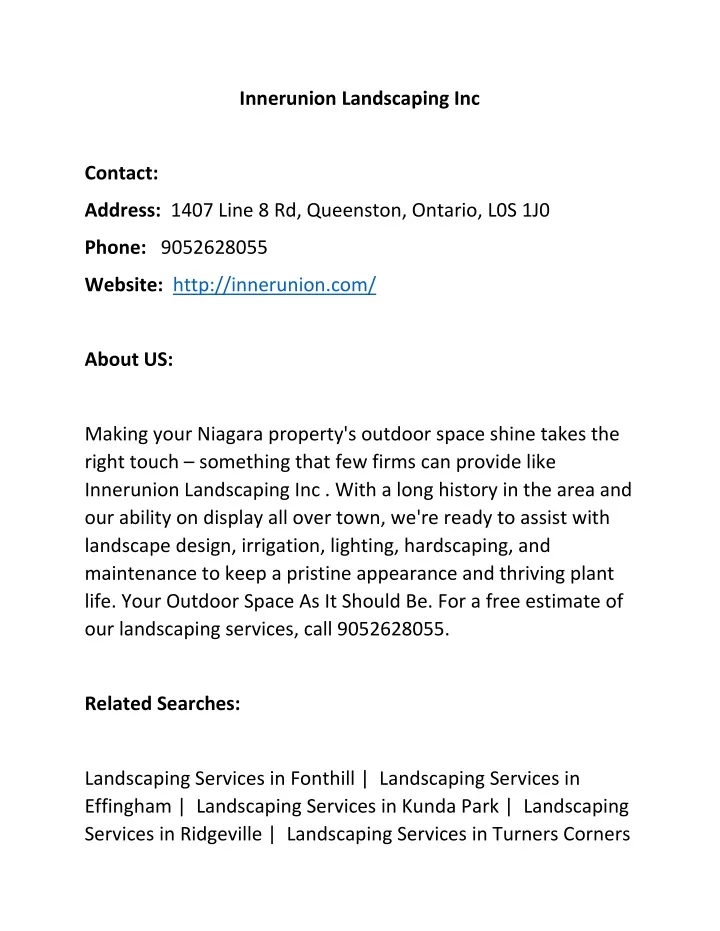 Innerunion Landscaping Inc

Contact:

Address: 1407 Line 8 Rd, Queenston, Ontario, L0S 1J0

Phone: 9052628055

Website: http://innerunion.com/

About US:

Making your Niagara property's outdoor space shine takes the right touch – something that few firms can provide like Innerunion Landscaping Inc . With a long history in the area and our ability on display all over town, we're ready to assist with landscape design, irrigation, lighting, hardscaping, and maintenance to keep a pristine appearance and thriving plant life. Your Outdoor Space As It Should Be. For a free estimate of our landscaping services, call 9052628055.

Related Searches:

Landscaping Services in Fonthill | Landscaping Services in Effingham | Landscaping Services in Kunda Park | Landscaping Services in Ridgeville | Landscaping Services in Turners Corners